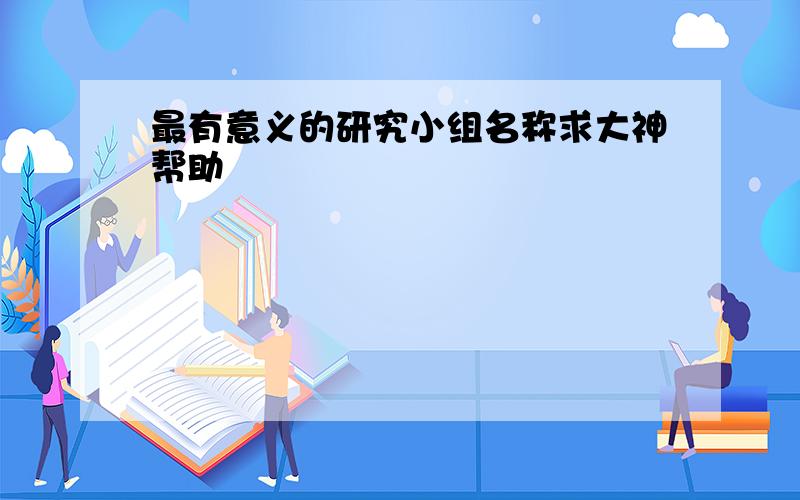 最有意义的研究小组名称求大神帮助